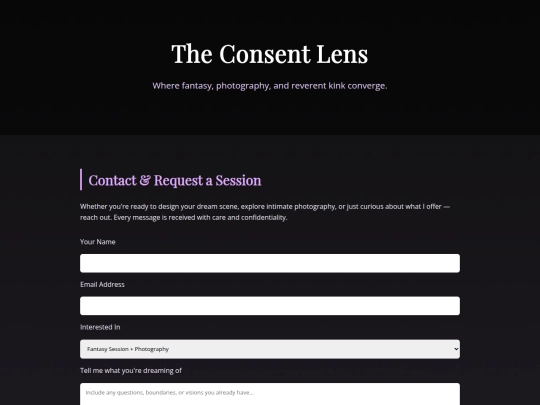 The Consent Lens

Where fantasy, photography, and reverent kink converge.

Contact & Request a Session

Whether you're ready to design your dream scene, explore intimate photography, or just curious about what I offer — reach out. Every message is received with care and confidentiality.

Your Name

Email Address

Interested In

Fantasy Session + Photography

Tell me what you're dreaming of

Include any questions, boundaries, or visions you already have...